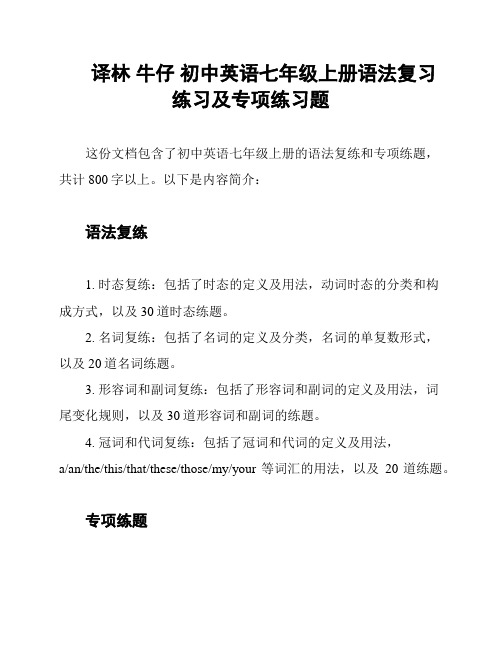 译林 牛仔 初中英语七年级上册语法复习练习及专项练习题

这份文档包含了初中英语七年级上册的语法复练和专项练题，共计 800 字以上。以下是内容简介：

语法复练

1. 时态复练：包括了时态的定义及用法，动词时态的分类和构成方式，以及 30 道时态练题。

2. 名词复练：包括了名词的定义及分类，名词的单复数形式，以及 20 道名词练题。

3. 形容词和副词复练：包括了形容词和副词的定义及用法，词尾变化规则，以及 30 道形容词和副词的练题。

4. 冠词和代词复练：包括了冠词和代词的定义及用法，a/an/the/this/that/these/those/my/your 等词汇的用法，以及 20 道练题。

专项练题